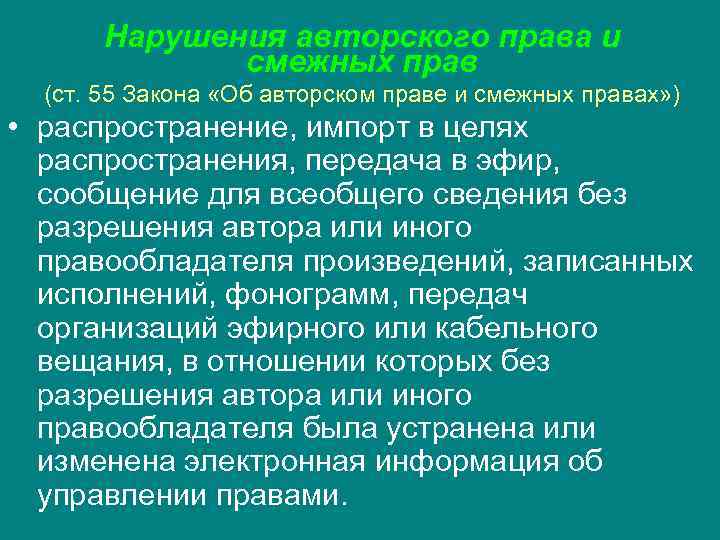 Нарушения авторского права и смежных прав
(ст. 55 Закона «Об авторском праве и смежных правах»)

• распространение, импорт в целях распространения, передача в эфир, сообщение для всеобщего сведения без разрешения автора или иного правообладателя произведений, записанных исполнений, фонограмм, передач организаций эфирного или кабельного вещания, в отношении которых без разрешения автора или иного правообладателя была устранена или изменена электронная информация об управлении правами.